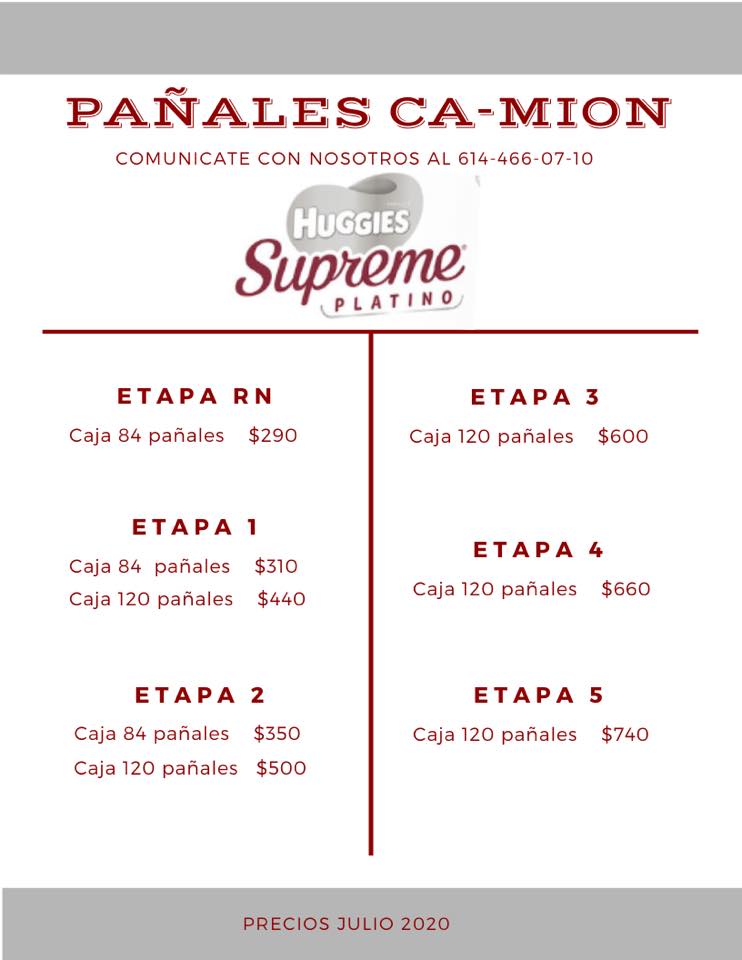 PAÑALES CA-MION

COMUNICATE CON NOSOTROS AL 614-466-07-10

HUGGIES
Supreme
PLATINO

ETAPA RN
Caja 84 pañales $290

ETAPA 1
Caja 84 pañales $310
Caja 120 pañales $440

ETAPA 2
Caja 84 pañales $350
Caja 120 pañales $500

ETAPA 3
Caja 120 pañales $600

ETAPA 4
Caja 120 pañales $660

ETAPA 5
Caja 120 pañales $740

PRECIOS JULIO 2020